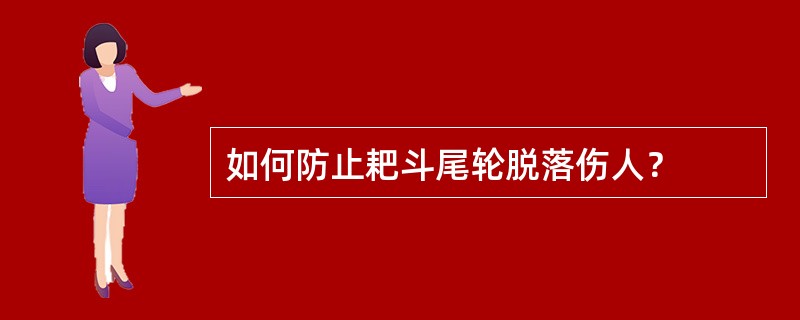 如何防止耙斗尾轮脱落伤人？